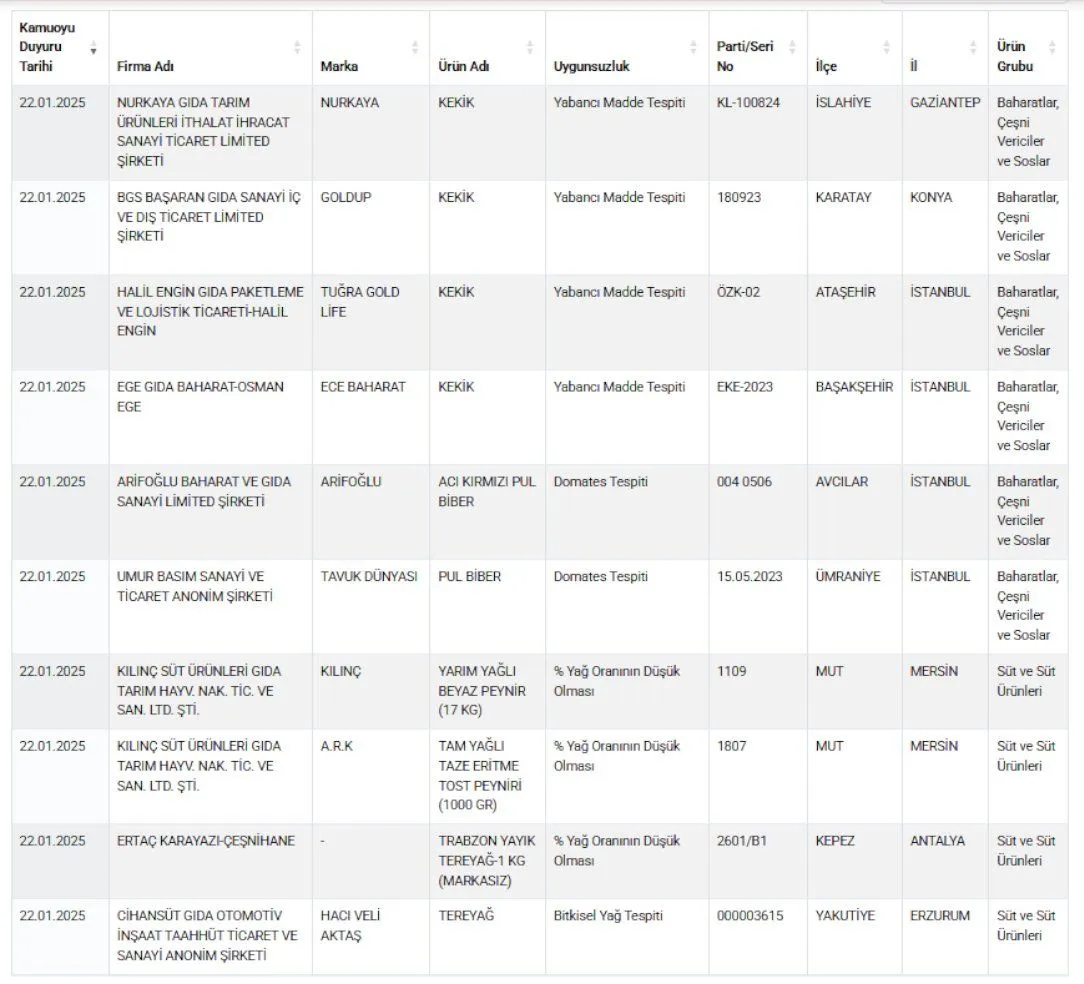 | Kamuoyu Duyuru Tarihi | Firma Adı | Marka | Ürün Adı | Uygunsuzluk | Parti/Seri No | İlçe | İl | Ürün Grubu |
|---|---|---|---|---|---|---|---|---|
| 22.01.2025 | NURKAYA GIDA TARIM ÜRÜNLERİ İTHALAT İHRACAT SANAYİ TİCARET LİMİTED ŞİRKETİ | NURKAYA | KEKİK | Yabancı Madde Tespiti | KL-100824 | İSLAHİYE | GAZİANTEP | Baharatlar, Çeşni Vericiler ve Soslar |
| 22.01.2025 | BGS BAŞARAN GIDA SANAYİ İÇ VE DIŞ TİCARET LİMİTED ŞİRKETİ | GOLDUP | KEKİK | Yabancı Madde Tespiti | 180923 | KARATAY | KONYA | Baharatlar, Çeşni Vericiler ve Soslar |
| 22.01.2025 | HALİL ENGİN GIDA PAKETLEME VE LOJİSTİK TİCARETİ-HALİL ENGİN | TUĞRA GOLD LİFE | KEKİK | Yabancı Madde Tespiti | ÖZK-02 | ATAŞEHİR | İSTANBUL | Baharatlar, Çeşni Vericiler ve Soslar |
| 22.01.2025 | EGE GIDA BAHARAT-OSMAN EGE | ECE BAHARAT | KEKİK | Yabancı Madde Tespiti | EKE-2023 | BAŞAKŞEHİR | İSTANBUL | Baharatlar, Çeşni Vericiler ve Soslar |
| 22.01.2025 | ARİFOĞLU BAHARAT VE GIDA SANAYİ LİMİTED ŞİRKETİ | ARİFOĞLU | ACI KIRMIZI PUL BİBER | Domates Tespiti | 004 0506 | AVCILAR | İSTANBUL | Baharatlar, Çeşni Vericiler ve Soslar |
| 22.01.2025 | UMUR BASIM SANAYİ VE TİCARET ANONİM ŞİRKETİ | TAVUK DÜNYASI | PUL BİBER | Domates Tespiti | 15.05.2023 | ÜMRANİYE | İSTANBUL | Baharatlar, Çeşni Vericiler ve Soslar |
| 22.01.2025 | KILINÇ SÜT ÜRÜNLERİ GIDA TARIM HAYV. NAK. TİC. VE SAN. LTD. ŞTİ. | KILINÇ | YARIM YAĞLI BEYAZ PEYNİR (17 KG) | % Yağ Oranının Düşük Olması | 1109 | MUT | MERSİN | Süt ve Süt Ürünleri |
| 22.01.2025 | KILINÇ SÜT ÜRÜNLERİ GIDA TARIM HAYV. NAK. TİC. VE SAN. LTD. ŞTİ. | A.R.K | TAM YAĞLI TAZE ERİTME TOST PEYNİRİ (1000 GR) | % Yağ Oranının Düşük Olması | 1807 | MUT | MERSİN | Süt ve Süt Ürünleri |
| 22.01.2025 | ERTAÇ KARAYAZI-ÇEŞNİHANE | - | TRABZON YAYIK TEREYAĞ-1 KG (MARKASIZ) | % Yağ Oranının Düşük Olması | 2601/B1 | KEPEZ | ANTALYA | Süt ve Süt Ürünleri |
| 22.01.2025 | CİHANSÜT GIDA OTOMOTİV İNŞAAT TAAHHÜT TİCARET VE SANAYİ ANONİM ŞİRKETİ | HACI VELİ AKTAŞ | TEREYAĞ | Bitkisel Yağ Tespiti | 000003615 | YAKUTİYE | ERZURUM | Süt ve Süt Ürünleri |